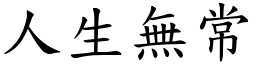 人生無常